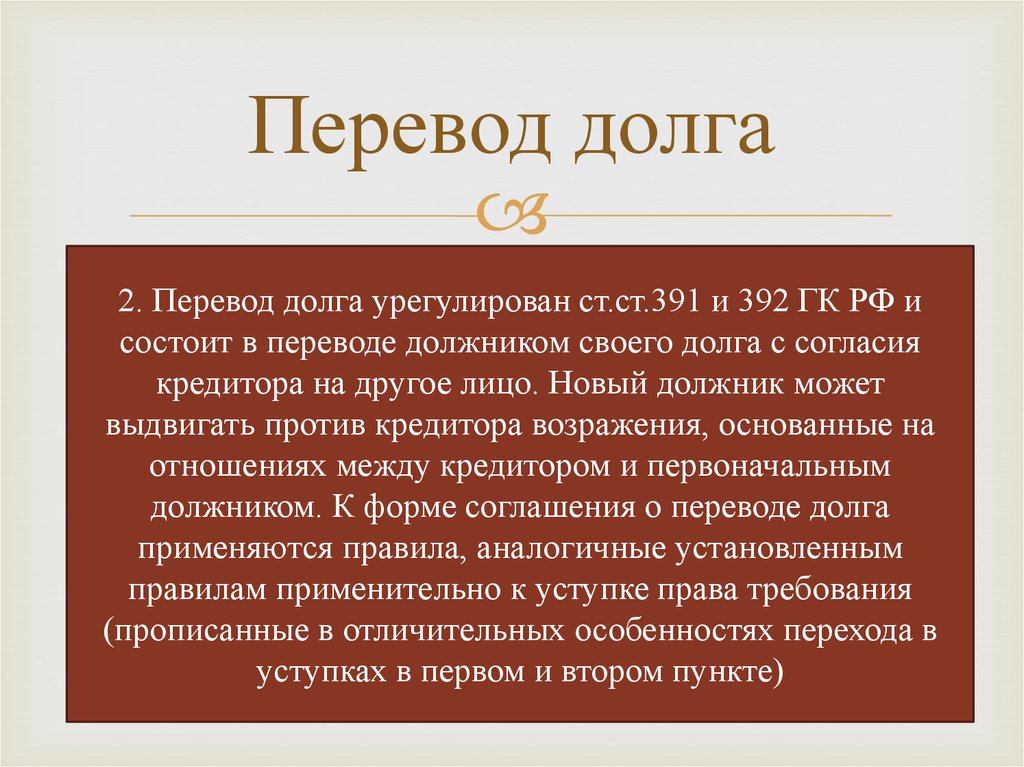 Перевод долга

2. Перевод долга урегулирован ст.ст.391 и 392 ГК РФ и состоит в переводе должником своего долга с согласия кредитора на другое лицо. Новый должник может выдвигать против кредитора возражения, основанные на отношениях между кредитором и первоначальным должником. К форме соглашения о переводе долга применяются правила, аналогичные установленным правилам применительно к уступке права требования (прописанные в отличительных особенностях перехода в уступках в первом и втором пункте)